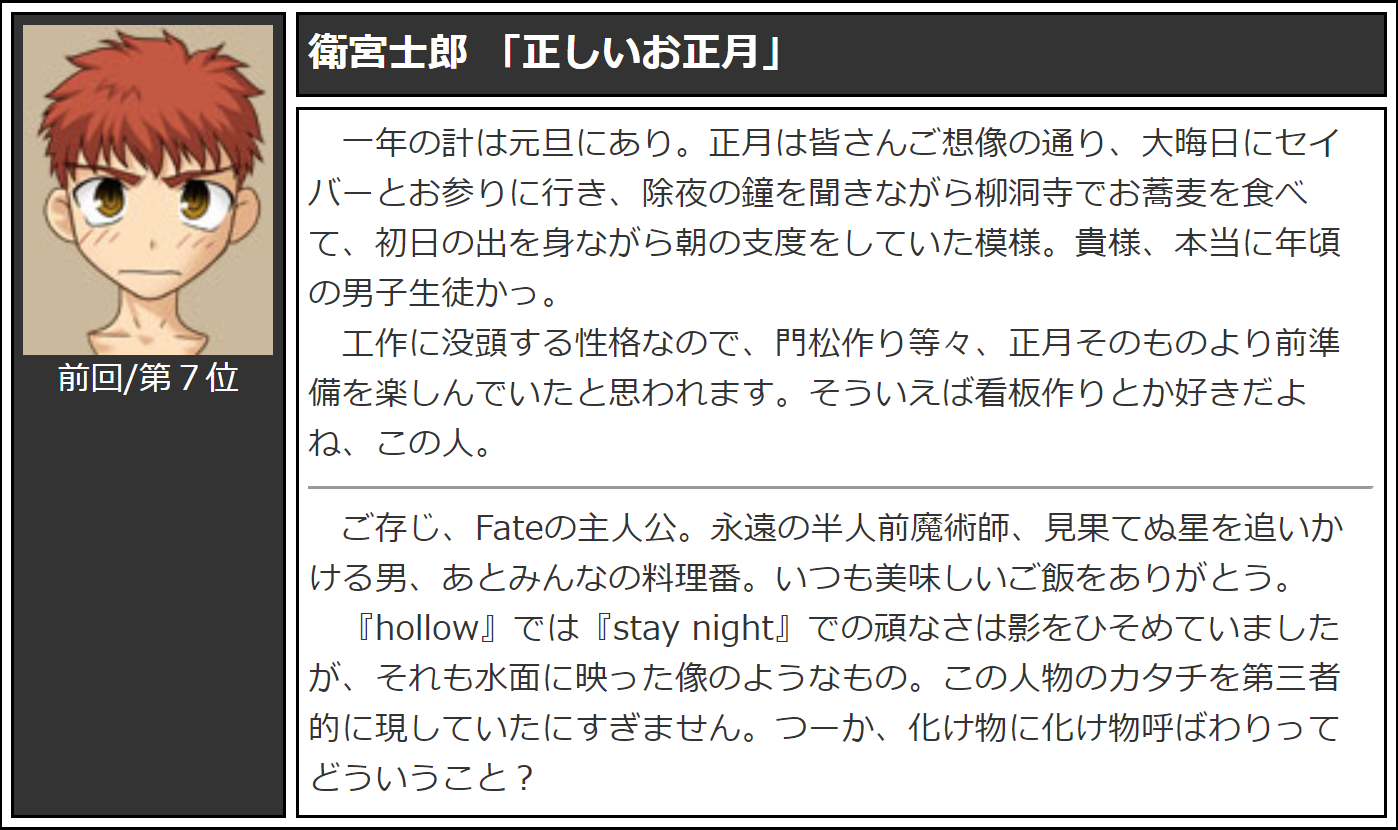 前回/第7位

衛宮士郎 「正しいお正月」

一年の計は元旦にあり。正月は皆さんご想像の通り、大晦日にセイバーとお参りに行き、除夜の鐘を聞きながら柳洞寺でお蕎麦を食べて、初日の出を身ながら朝の支度をしていた模様。貴様、本当に年頃の男子生徒かっ。

工作に没頭する性格なので、門松作り等々、正月そのものより前準備を楽しんでいたと思われます。そういえば看板作りとか好きだよね、この人。

ご存じ、Fateの主人公。永遠の半人前魔術師、見果てぬ星を追いかける男、あとみんなの料理番。いつも美味しいご飯をありがとう。

『hollow』では『stay night』での頑なさは影をひそめていましたが、それも水面に映った像のようなもの。この人物のカタチを第三者的に現していたにすぎません。つーか、化け物に化け物呼ばわりってどういうこと？